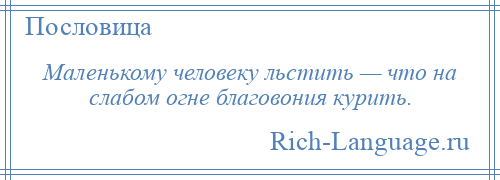 Пословица

Маленькому человеку льстить — что на слабом огне благовония курить.

Rich-Language.ru